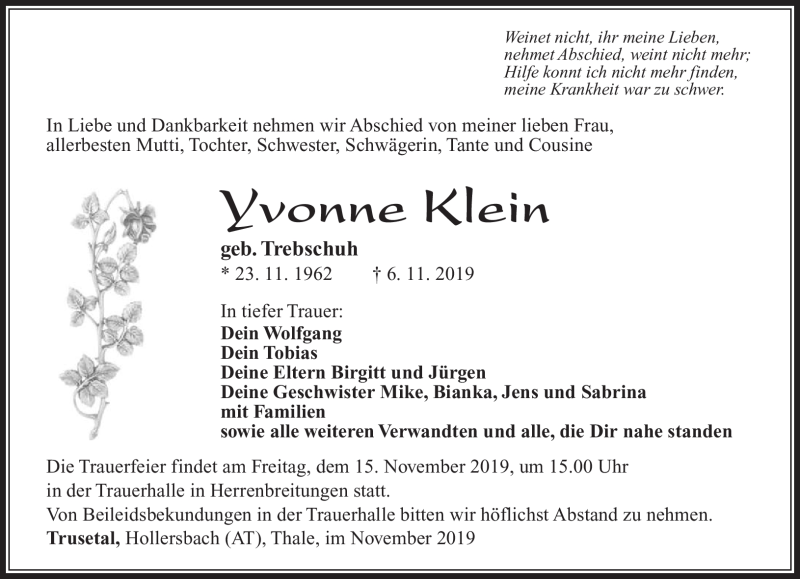 Weinet nicht, ihr meine Lieben,
nehmet Abschied, weint nicht mehr;
Hilfe konnt ich nicht mehr finden,
meine Krankheit war zu schwer.

In Liebe und Dankbarkeit nehmen wir Abschied von meiner lieben Frau, allerbesten Mutti, Tochter, Schwester, Schwägerin, Tante und Cousine

Yvonne Klein

geb. Trebschuh
* 23. 11. 1962 † 6. 11. 2019

In tiefer Trauer:
Dein Wolfgang
Dein Tobias
Deine Eltern Birgitt und Jürgen
Deine Geschwister Mike, Bianka, Jens und Sabrina
mit Familien
sowie alle weiteren Verwandten und alle, die Dir nahe standen

Die Trauerfeier findet am Freitag, dem 15. November 2019, um 15.00 Uhr in der Trauerhalle in Herrenbreitungen statt.
Von Beileidsbekundungen in der Trauerhalle bitten wir höflichst Abstand zu nehmen.
Trusetal, Hollersbach (AT), Thale, im November 2019